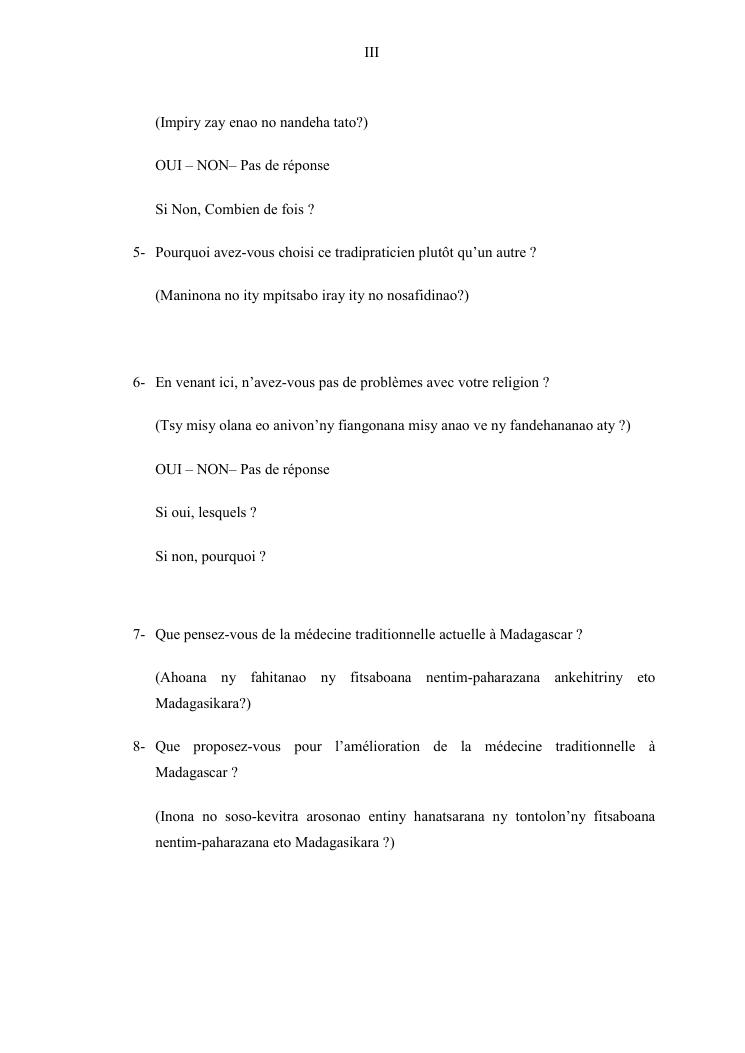 III

(Impiry zay enao no nandeha tato?)

OUI – NON– Pas de réponse

Si Non, Combien de fois ?

5- Pourquoi avez-vous choisi ce tradipraticien plutôt qu'un autre ?

(Maninona no ity mpitsabo iray ity no nosafidinao?)

6- En venant ici, n'avez-vous pas de problèmes avec votre religion ?

(Tsy misy olana eo anivon'ny fiangonana misy anao ve ny fandehananao aty ?)

OUI – NON– Pas de réponse

Si oui, lesquels ?

Si non, pourquoi ?

7- Que pensez-vous de la médecine traditionnelle actuelle à Madagascar ?

(Ahoana ny fahitanao ny fitsaboana nentim-paharazana ankehitriny eto Madagasikara?)

8- Que proposez-vous pour l'amélioration de la médecine traditionnelle à Madagascar ?

(Inona no soso-kevitra arosonao entiny hanatsarana ny tontolon'ny fitsaboana nentim-paharazana eto Madagasikara ?)